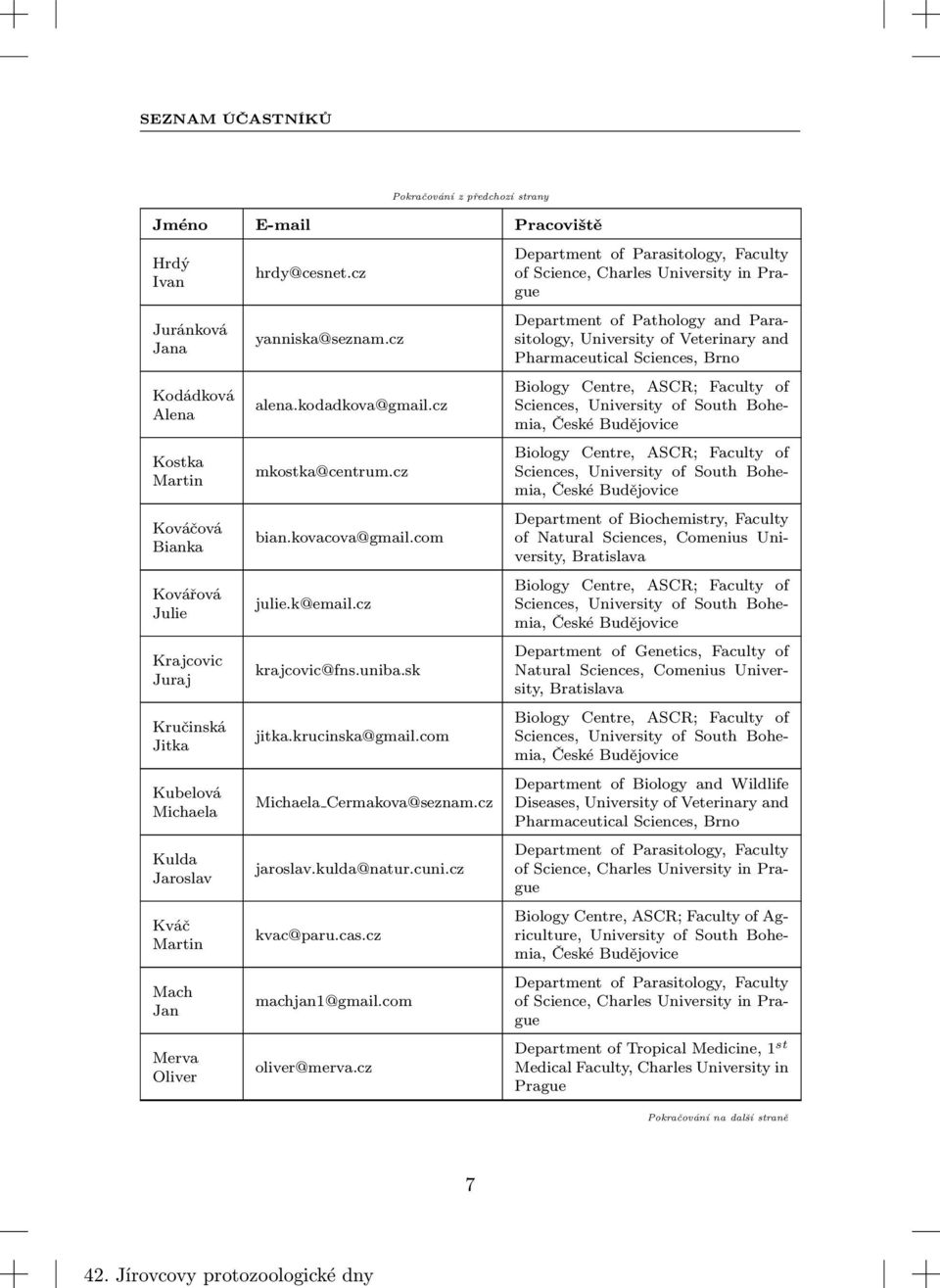 SEZNAM ÚČASTNÍKŮ

Pokračování z předchozí strany

| Jméno | E-mail | Pracoviště |
|---|---|---|
| Hrdý Ivan | hrdy@cesnet.cz | Department of Parasitology, Faculty of Science, Charles University in Prague |
| Juránková Jana | yanniska@seznam.cz | Department of Pathology and Parasitology, University of Veterinary and Pharmaceutical Sciences, Brno |
| Kodádková Alena | alena.kodadkova@gmail.cz | Biology Centre, ASCR; Faculty of Sciences, University of South Bohemia, České Budějovice |
| Kostka Martin | mkostka@centrum.cz | Biology Centre, ASCR; Faculty of Sciences, University of South Bohemia, České Budějovice |
| Kováčová Bianka | bian.kovacova@gmail.com | Department of Biochemistry, Faculty of Natural Sciences, Comenius University, Bratislava |
| Kovářová Julie | julie.k@email.cz | Biology Centre, ASCR; Faculty of Sciences, University of South Bohemia, České Budějovice |
| Krajcovic Juraj | krajcovic@fns.uniba.sk | Department of Genetics, Faculty of Natural Sciences, Comenius University, Bratislava |
| Kručinská Jitka | jitka.krucinska@gmail.com | Biology Centre, ASCR; Faculty of Sciences, University of South Bohemia, České Budějovice |
| Kubelová Michaela | Michaela_Cermakova@seznam.cz | Department of Biology and Wildlife Diseases, University of Veterinary and Pharmaceutical Sciences, Brno |
| Kulda Jaroslav | jaroslav.kulda@natur.cuni.cz | Department of Parasitology, Faculty of Science, Charles University in Prague |
| Kváč Martin | kvac@paru.cas.cz | Biology Centre, ASCR; Faculty of Agriculture, University of South Bohemia, České Budějovice |
| Mach Jan | machjan1@gmail.com | Department of Parasitology, Faculty of Science, Charles University in Prague |
| Merva Oliver | oliver@merva.cz | Department of Tropical Medicine, $1^{st}$ Medical Faculty, Charles University in Prague |

Pokračování na další straně

7

42. Jírovcovy protozoologické dny